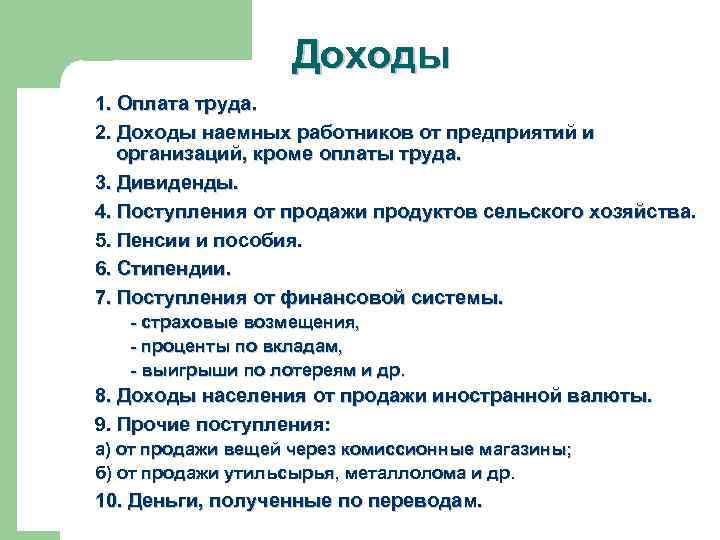 Доходы

1. Оплата труда.

2. Доходы наемных работников от предприятий и организаций, кроме оплаты труда.

3. Дивиденды.

4. Поступления от продажи продуктов сельского хозяйства.

5. Пенсии и пособия.

6. Стипендии.

7. Поступления от финансовой системы.
- страховые возмещения,
- проценты по вкладам,
- выигрыши по лотереям и др.

8. Доходы населения от продажи иностранной валюты.

9. Прочие поступления:
а) от продажи вещей через комиссионные магазины;
б) от продажи утильсырья, металлолома и др.

10. Деньги, полученные по переводам.